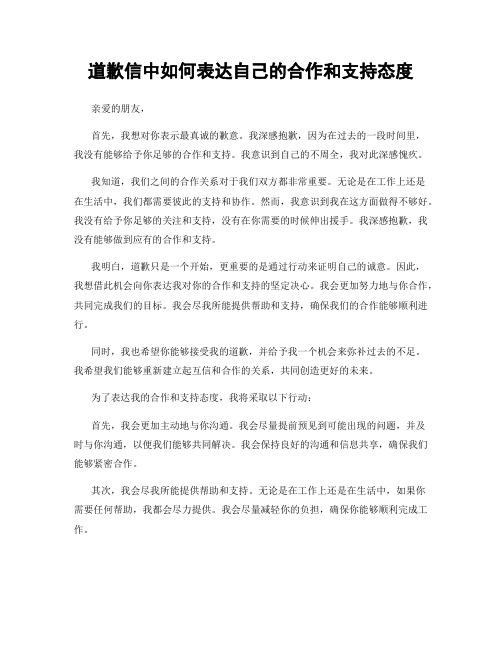 道歉信中如何表达自己的合作和支持态度

亲爱的朋友，

首先，我想对你表示最真诚的歉意。我深感抱歉，因为在过去的一段时间里，我没有能够给予你足够的合作和支持。我意识到自己的不周全，我对此深感愧疚。

我知道，我们之间的合作关系对于我们双方都非常重要。无论是在工作上还是在生活中，我们都需要彼此的支持和协作。然而，我意识到我在这方面做得不够好。我没有给予你足够的关注和支持，没有在你需要的时候伸出援手。我深感抱歉，我没有能够做到应有的合作和支持。

我明白，道歉只是一个开始，更重要的是通过行动来证明自己的诚意。因此，我想借此机会向你表达我对你的合作和支持的坚定决心。我会更加努力地与你合作，共同完成我们的目标。我会尽我所能提供帮助和支持，确保我们的合作能够顺利进行。

同时，我也希望你能够接受我的道歉，并给予我一个机会来弥补过去的不足。我希望我们能够重新建立起互信和合作的关系，共同创造更好的未来。

为了表达我的合作和支持态度，我将采取以下行动：

首先，我会更加主动地与你沟通。我会尽量提前预见到可能出现的问题，并及时与你沟通，以便我们能够共同解决。我会保持良好的沟通和信息共享，确保我们能够紧密合作。

其次，我会尽我所能提供帮助和支持。无论是在工作上还是在生活中，如果你需要任何帮助，我都会尽力提供。我会尽量减轻你的负担，确保你能够顺利完成工作。